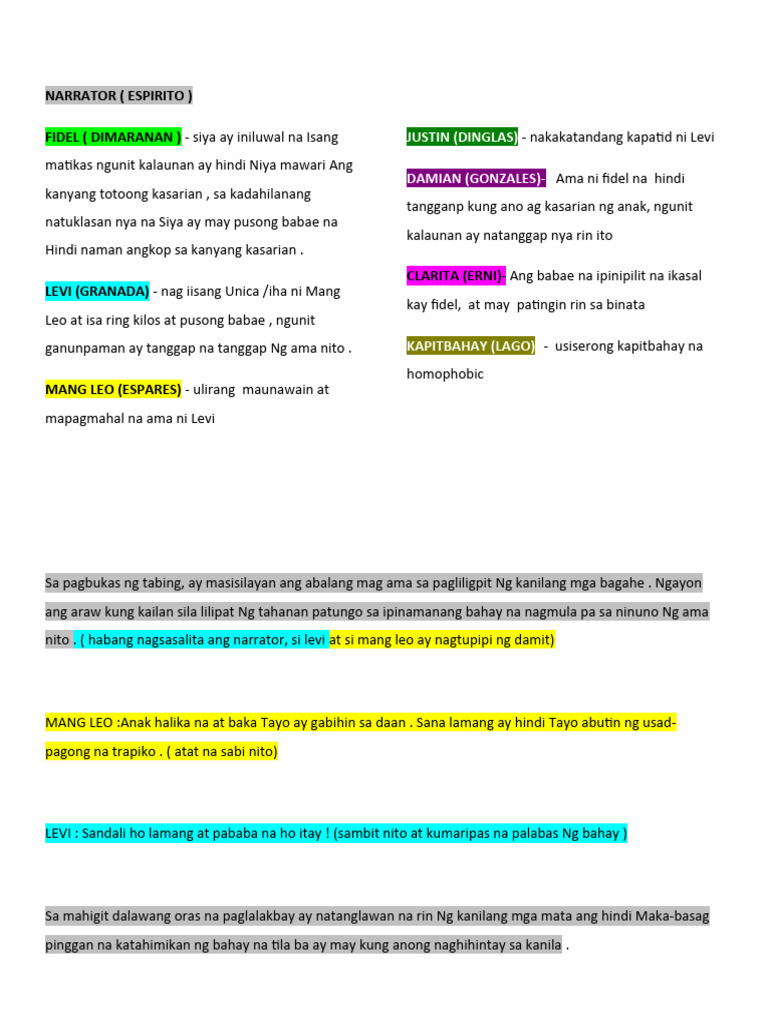 NARRATOR ( ESPIRITO )

FIDEL ( DIMARANAN ) - siya ay iniluwal na Isang matikas ngunit kalaunan ay hindi Niya mawari Ang kanyang totoong kasarian , sa kadahilanang natuklasan nya na Siya ay may pusong babae na Hindi naman angkop sa kanyang kasarian .

LEVI (GRANADA) - nag iisang Unica /iha ni Mang Leo at isa ring kilos at pusong babae , ngunit ganunpaman ay tanggap na tanggap Ng ama nito .

MANG LEO (ESPARES) - ulirang maunawain at mapagmahal na ama ni Levi

JUSTIN (DINGLAS) - nakakatandang kapatid ni Levi

DAMIAN (GONZALES)- Ama ni fidel na hindi tangganp kung ano ag kasarian ng anak, ngunit kalaunan ay natanggap nya rin ito

CLARITA (ERNI)- Ang babae na ipinipilit na ikasal kay fidel, at may patingin rin sa binata

KAPITBAHAY (LAGO) - usiserong kapitbahay na homophobic

Sa pagbukas ng tabing, ay masisilayan ang abalang mag ama sa pagliligpit Ng kanilang mga bagahe . Ngayon ang araw kung kailan sila lilipat Ng tahanan patungo sa ipinamanang bahay na nagmula pa sa ninuno Ng ama nito . ( habang nagsasalita ang narrator, si levi at si mang leo ay nagtupipi ng damit)

MANG LEO :Anak halika na at baka Tayo ay gabihin sa daan . Sana lamang ay hindi Tayo abutin ng usad-pagong na trapiko . ( atat na sabi nito)

LEVI : Sandali ho lamang at pababa na ho itay ! (sambit nito at kumaripas na palabas Ng bahay )

Sa mahigit dalawang oras na paglalakbay ay natanglawan na rin Ng kanilang mga mata ang hindi Maka-basag pinggan na katahimikan ng bahay na tila ba ay may kung anong naghihintay sa kanila .